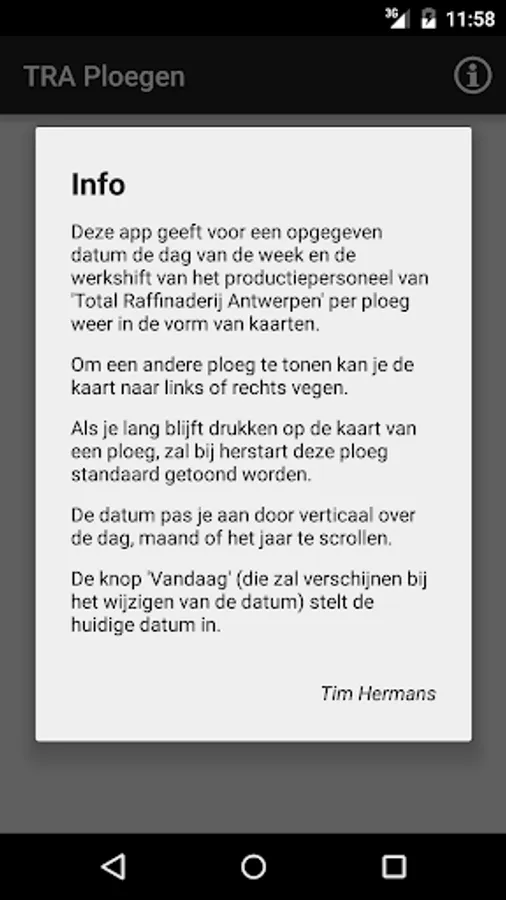 3G 11:58

TRA Ploegen

Info

Deze app geeft voor een opgegeven datum de dag van de week en de werkshift van het productiepersoneel van 'Total Raffinaderij Antwerpen' per ploeg weer in de vorm van kaarten.

Om een andere ploeg te tonen kan je de kaart naar links of rechts vegen.

Als je lang blijft drukken op de kaart van een ploeg, zal bij herstart deze ploeg standaard getoond worden.

De datum pas je aan door verticaal over de dag, maand of het jaar te scrollen.

De knop 'Vandaag' (die zal verschijnen bij het wijzigen van de datum) stelt de huidige datum in.

Tim Hermans